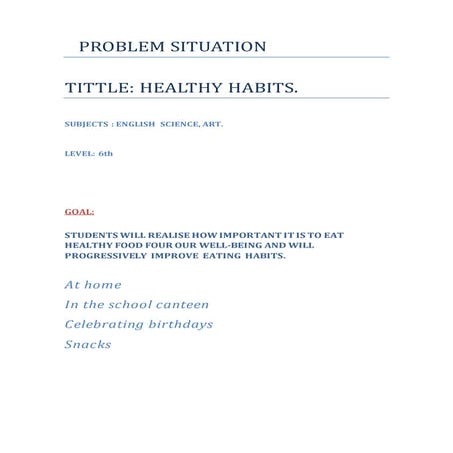 PROBLEM SITUATION

TITTLE: HEALTHY HABITS.

SUBJECTS : ENGLISH SCIENCE, ART.

LEVEL: 6th

GOAL:

STUDENTS WILL REALISE HOW IMPORTANT IT IS TO EAT HEALTHY FOOD FOUR OUR WELL-BEING AND WILL PROGRESSIVELY IMPROVE EATING HABITS.

At home

In the school canteen

Celebrating birthdays

Snacks